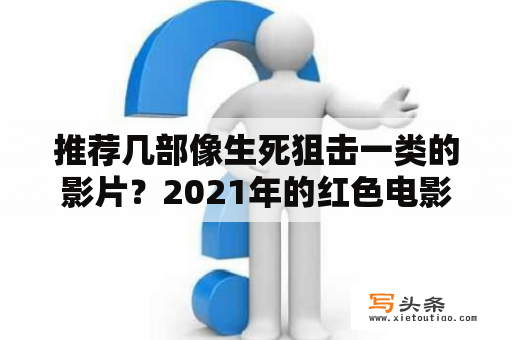 推荐几部像生死狙击一类的影片？2021年的红色电影

写头条
www.xietoutiao.com